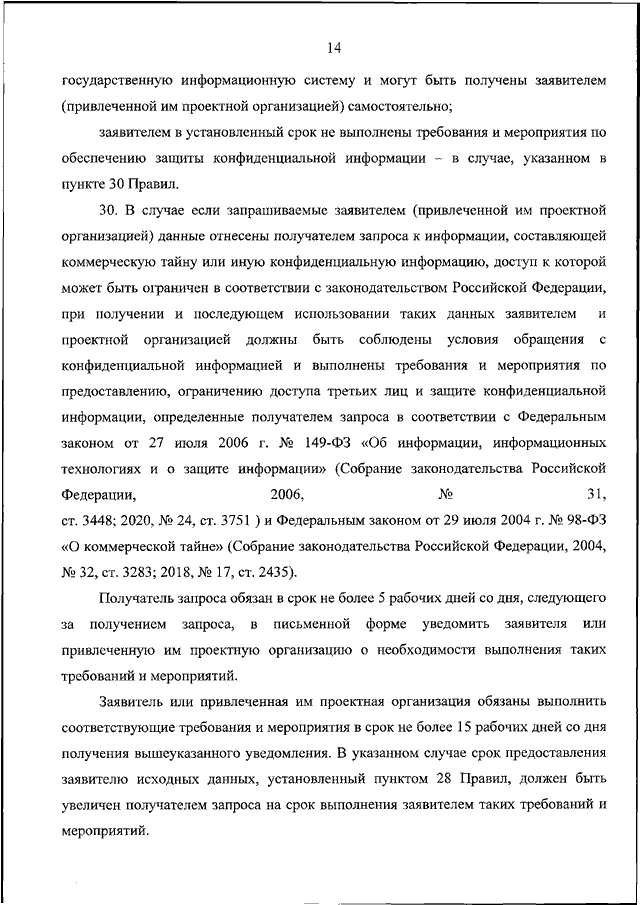 14

государственную информационную систему и могут быть получены заявителем (привлеченной им проектной организацией) самостоятельно;

заявителем в установленный срок не выполнены требования и мероприятия по обеспечению защиты конфиденциальной информации – в случае, указанном в пункте 30 Правил.

30. В случае если запрашиваемые заявителем (привлеченной им проектной организацией) данные отнесены получателем запроса к информации, составляющей коммерческую тайну или иную конфиденциальную информацию, доступ к которой может быть ограничен в соответствии с законодательством Российской Федерации, при получении и последующем использовании таких данных заявителем и проектной организацией должны быть соблюдены условия обращения с конфиденциальной информацией и выполнены требования и мероприятия по предоставлению, ограничению доступа третьих лиц и защите конфиденциальной информации, определенные получателем запроса в соответствии с Федеральным законом от 27 июля 2006 г. № 149-ФЗ «Об информации, информационных технологиях и о защите информации» (Собрание законодательства Российской Федерации, 2006, № 31, ст. 3448; 2020, № 24, ст. 3751 ) и Федеральным законом от 29 июля 2004 г. № 98-ФЗ «О коммерческой тайне» (Собрание законодательства Российской Федерации, 2004, № 32, ст. 3283; 2018, № 17, ст. 2435).

Получатель запроса обязан в срок не более 5 рабочих дней со дня, следующего за получением запроса, в письменной форме уведомить заявителя или привлеченную им проектную организацию о необходимости выполнения таких требований и мероприятий.

Заявитель или привлеченная им проектная организация обязаны выполнить соответствующие требования и мероприятия в срок не более 15 рабочих дней со дня получения вышеуказанного уведомления. В указанном случае срок предоставления заявителю исходных данных, установленный пунктом 28 Правил, должен быть увеличен получателем запроса на срок выполнения заявителем таких требований и мероприятий.